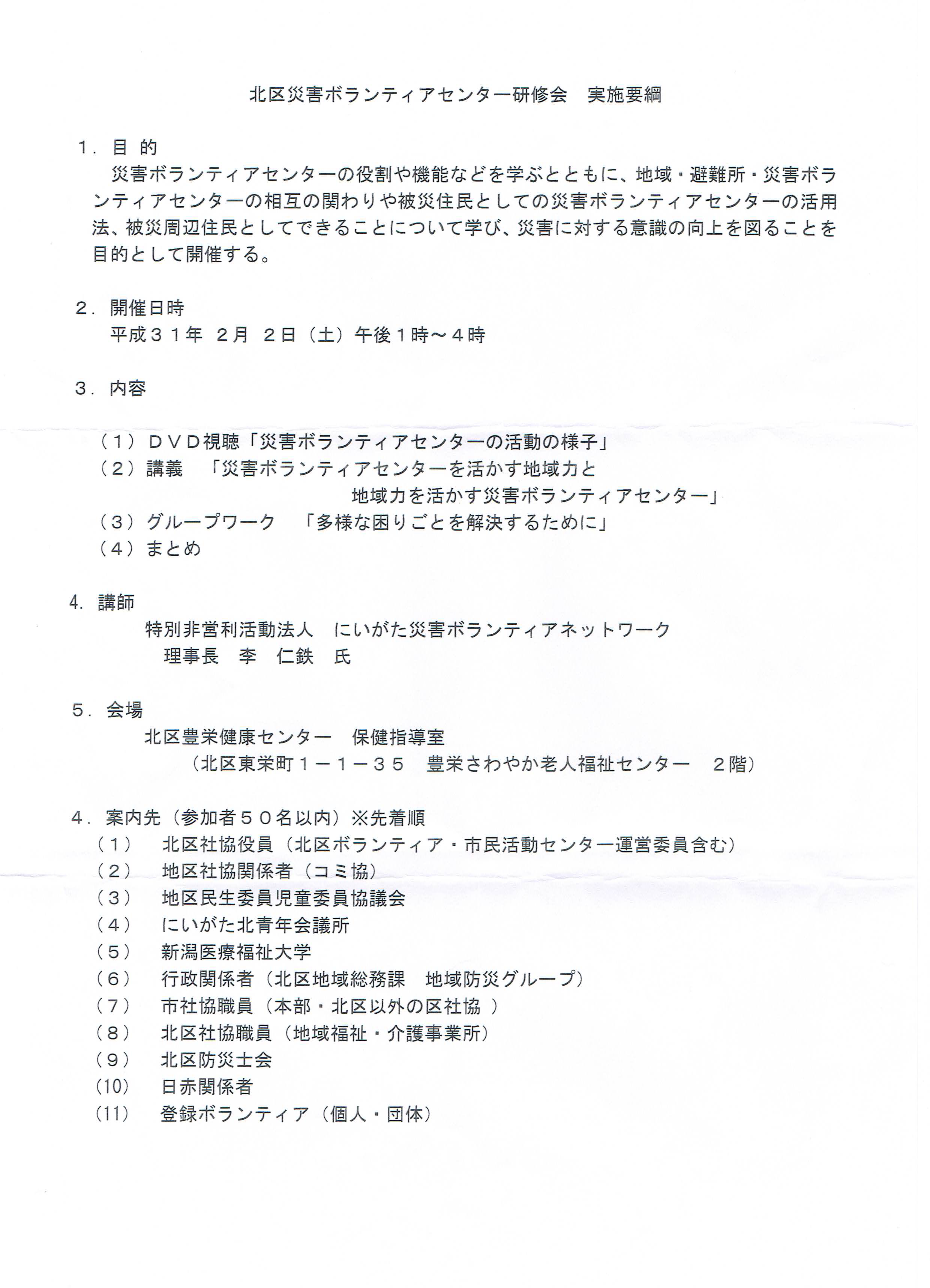 北区災害ボランティアセンター研修会　実施要綱

１．目 的
　災害ボランティアセンターの役割や機能などを学ぶとともに、地域・避難所・災害ボランティアセンターの相互の関わりや被災住民としての災害ボランティアセンターの活用法、被災周辺住民としてできることについて学び、災害に対する意識の向上を図ることを目的として開催する。

２．開催日時
　平成３１年 ２月 ２日（土）午後１時～４時

３．内容

（１）ＤＶＤ視聴「災害ボランティアセンターの活動の様子」
（２）講義　「災害ボランティアセンターを活かす地域力と
　　　　　　　地域力を活かす災害ボランティアセンター」
（３）グループワーク　「多様な困りごとを解決するために」
（４）まとめ

4．講師
　特別非営利活動法人　にいがた災害ボランティアネットワーク
　　理事長　李　仁鉄　氏

５．会場
　北区豊栄健康センター　保健指導室
　（北区東栄町１－１－３５　豊栄さわやか老人福祉センター　２階）

４．案内先（参加者５０名以内）※先着順
（１）　北区社協役員（北区ボランティア・市民活動センター運営委員含む）
（２）　地区社協関係者（コミ協）
（３）　地区民生委員児童委員協議会
（４）　にいがた北青年会議所
（５）　新潟医療福祉大学
（６）　行政関係者（北区地域総務課　地域防災グループ）
（７）　市社協職員（本部・北区以外の区社協 ）
（８）　北区社協職員（地域福祉・介護事業所）
（９）　北区防災士会
（10）　日赤関係者
（11）　登録ボランティア（個人・団体）